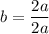 $b = \frac{2a}{2a}$